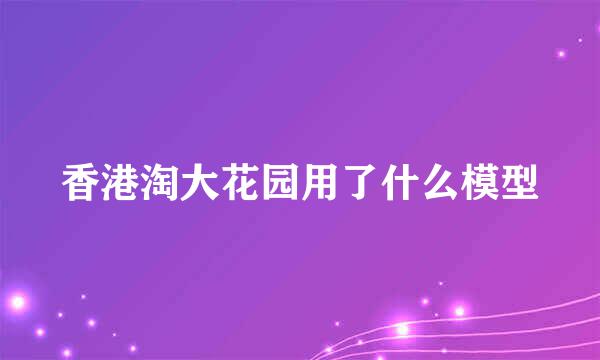 香港淘大花园用了什么模型